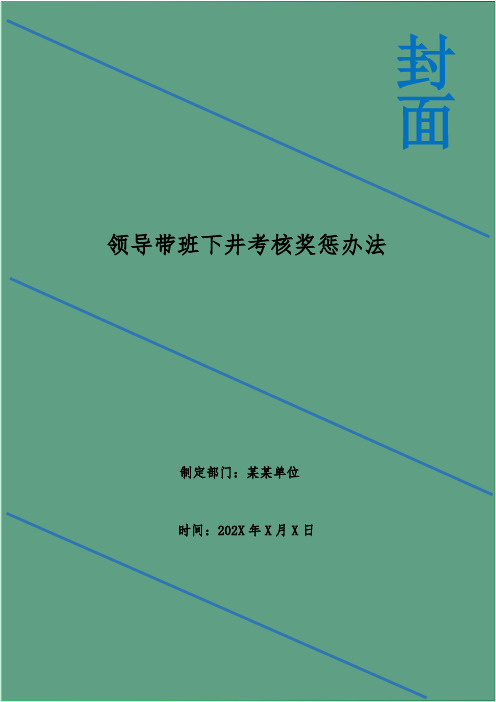 封面

领导带班下井考核奖惩办法

制定部门：某某单位

时间：202X 年 X 月 X 日